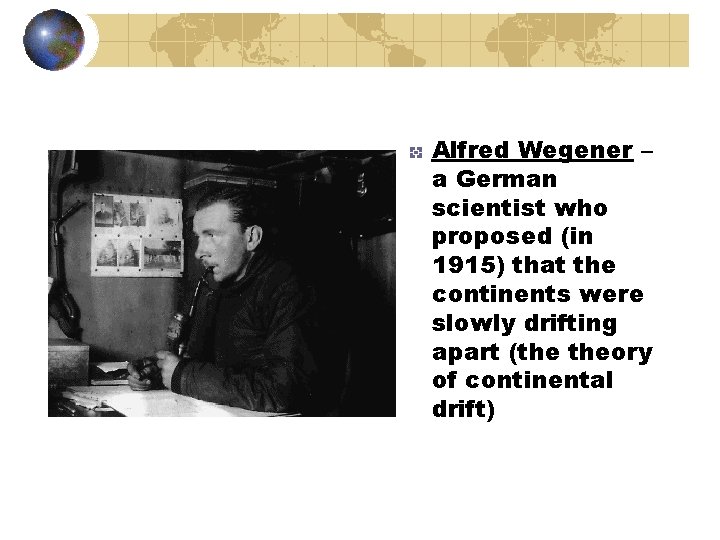 Alfred Wegener – a German scientist who proposed (in 1915) that the continents were slowly drifting apart (the theory of continental drift)